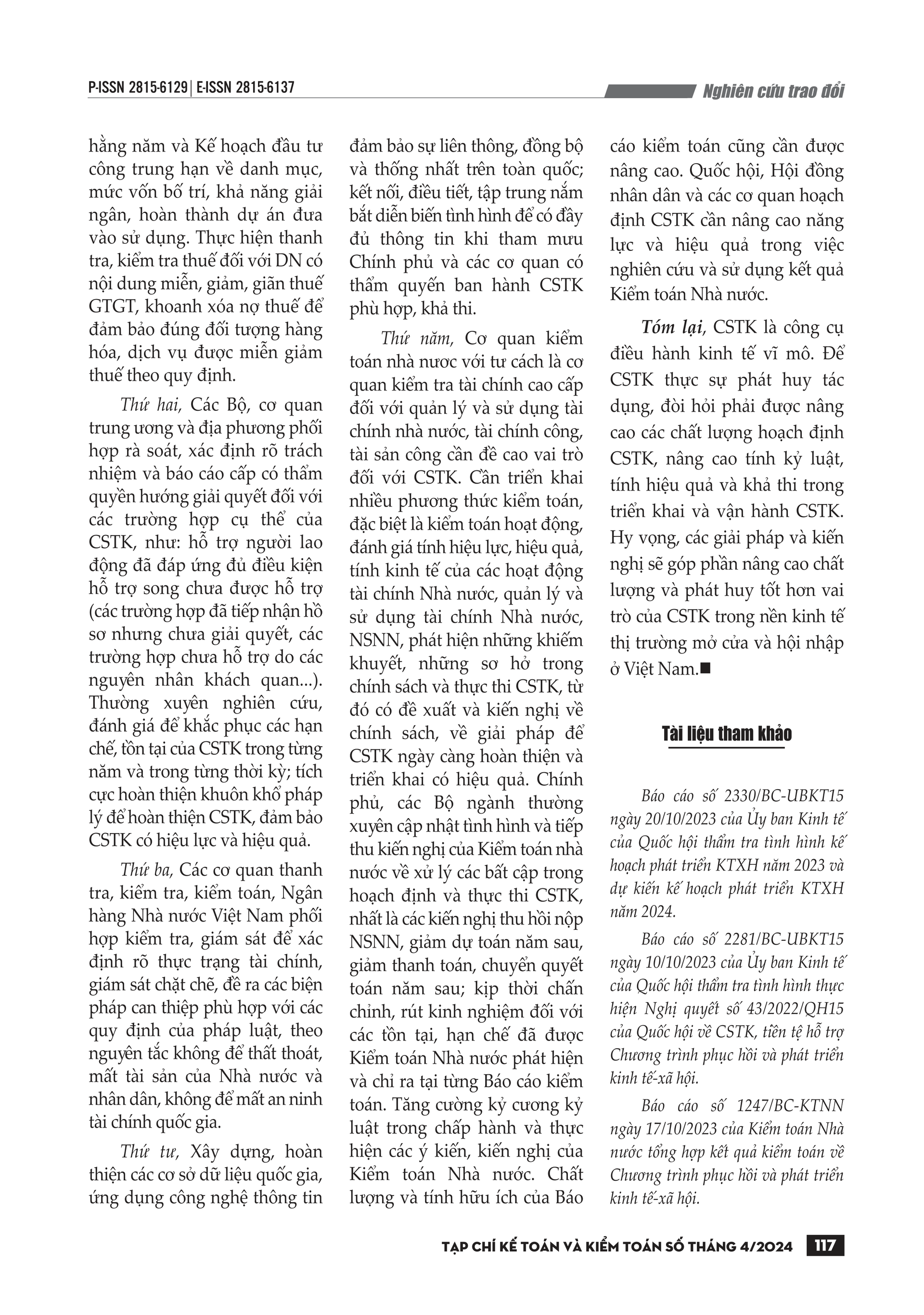 P-ISSN 2815-6129 | E-ISSN 2815-6137

Nghiên cứu trao đổi

hằng năm và Kế hoạch đầu tư công trung hạn về danh mục, mức vốn bố trí, khả năng giải ngân, hoàn thành dự án đưa vào sử dụng. Thực hiện thanh tra, kiểm tra thuế đối với DN có nội dung miễn, giảm, giãn thuế GTGT, khoanh xóa nợ thuế để đảm bảo đúng đối tượng hàng hóa, dịch vụ được miễn giảm thuế theo quy định.

Thứ hai, Các Bộ, cơ quan trung ương và địa phương phối hợp rà soát, xác định rõ trách nhiệm và báo cáo cấp có thẩm quyền hướng giải quyết đối với các trường hợp cụ thể của CSTK, như: hỗ trợ người lao động đã đáp ứng đủ điều kiện hỗ trợ song chưa được hỗ trợ (các trường hợp đã tiếp nhận hồ sơ nhưng chưa giải quyết, các trường hợp chưa hỗ trợ do các nguyên nhân khách quan...). Thường xuyên nghiên cứu, đánh giá để khắc phục các hạn chế, tồn tại của CSTK trong từng năm và trong từng thời kỳ; tích cực hoàn thiện khuôn khổ pháp lý để hoàn thiện CSTK, đảm bảo CSTK có hiệu lực và hiệu quả.

Thứ ba, Các cơ quan thanh tra, kiểm tra, kiểm toán, Ngân hàng Nhà nước Việt Nam phối hợp kiểm tra, giám sát để xác định rõ thực trạng tài chính, giám sát chặt chẽ, đề ra các biện pháp can thiệp phù hợp với các quy định của pháp luật, theo nguyên tắc không để thất thoát, mất tài sản của Nhà nước và nhân dân, không để mất an ninh tài chính quốc gia.

Thứ tư, Xây dựng, hoàn thiện các cơ sở dữ liệu quốc gia, ứng dụng công nghệ thông tin đảm bảo sự liên thông, đồng bộ và thống nhất trên toàn quốc; kết nối, điều tiết, tập trung nắm bắt diễn biến tình hình để có đầy đủ thông tin khi tham mưu Chính phủ và các cơ quan có thẩm quyền ban hành CSTK phù hợp, khả thi.

Thứ năm, Cơ quan kiểm toán nhà nước với tư cách là cơ quan kiểm tra tài chính cao cấp đối với quản lý và sử dụng tài chính nhà nước, tài chính công, tài sản công cần đề cao vai trò đối với CSTK. Cần triển khai nhiều phương thức kiểm toán, đặc biệt là kiểm toán hoạt động, đánh giá tính hiệu lực, hiệu quả, tính kinh tế của các hoạt động tài chính Nhà nước, quản lý và sử dụng tài chính Nhà nước, NSNN, phát hiện những khiếm khuyết, những sơ hở trong chính sách và thực thi CSTK, từ đó có đề xuất và kiến nghị về chính sách, về giải pháp để CSTK ngày càng hoàn thiện và triển khai có hiệu quả. Chính phủ, các Bộ ngành thường xuyên cập nhật tình hình và tiếp thu kiến nghị của Kiểm toán nhà nước về xử lý các bất cập trong hoạch định và thực thi CSTK, nhất là các kiến nghị thu hồi nộp NSNN, giảm dự toán năm sau, giảm thanh toán, chuyển quyết toán năm sau; kịp thời chấn chỉnh, rút kinh nghiệm đối với các tồn tại, hạn chế đã được Kiểm toán Nhà nước phát hiện và chỉ ra tại từng Báo cáo kiểm toán. Tăng cường kỷ cương kỷ luật trong chấp hành và thực hiện các ý kiến, kiến nghị của Kiểm toán Nhà nước. Chất lượng và tính hữu ích của Báo cáo kiểm toán cũng cần được nâng cao. Quốc hội, Hội đồng nhân dân và các cơ quan hoạch định CSTK cần nâng cao năng lực và hiệu quả trong việc nghiên cứu và sử dụng kết quả Kiểm toán Nhà nước.

Tóm lại, CSTK là công cụ điều hành kinh tế vĩ mô. Để CSTK thực sự phát huy tác dụng, đòi hỏi phải được nâng cao các chất lượng hoạch định CSTK, nâng cao tính kỷ luật, tính hiệu quả và khả thi trong triển khai và vận hành CSTK. Hy vọng, các giải pháp và kiến nghị sẽ góp phần nâng cao chất lượng và phát huy tốt hơn vai trò của CSTK trong nền kinh tế thị trường mở cửa và hội nhập ở Việt Nam.■

Tài liệu tham khảo

Báo cáo số 2330/BC-UBKT15 ngày 20/10/2023 của Ủy ban Kinh tế của Quốc hội thẩm tra tình hình kế hoạch phát triển KTXH năm 2023 và dự kiến kế hoạch phát triển KTXH năm 2024.

Báo cáo số 2281/BC-UBKT15 ngày 10/10/2023 của Ủy ban Kinh tế của Quốc hội thẩm tra tình hình thực hiện Nghị quyết số 43/2022/QH15 của Quốc hội về CSTK, tiền tệ hỗ trợ Chương trình phục hồi và phát triển kinh tế-xã hội.

Báo cáo số 1247/BC-KTNN ngày 17/10/2023 của Kiểm toán Nhà nước tổng hợp kết quả kiểm toán về Chương trình phục hồi và phát triển kinh tế-xã hội.

TẠP CHÍ KẾ TOÁN VÀ KIỂM TOÁN SỐ THÁNG 4/2024 117